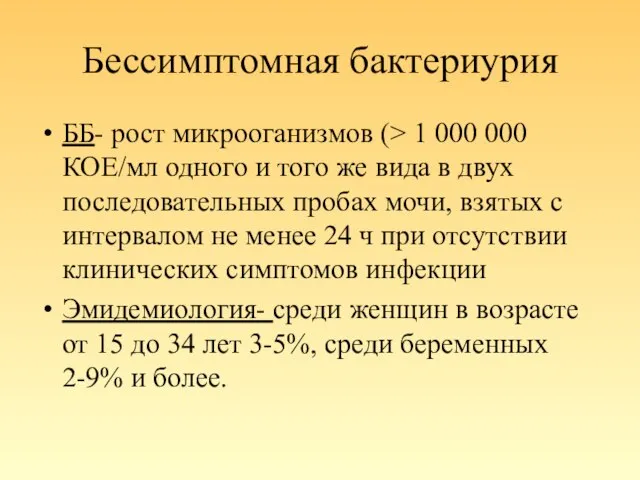 Бессимптомная бактериурия

• ББ- рост микрооганизмов (> 1 000 000 КОЕ/мл одного и того же вида в двух последовательных пробах мочи, взятых с интервалом не менее 24 ч при отсутствии клинических симптомов инфекции

• Эмидемиология- среди женщин в возрасте от 15 до 34 лет 3-5%, среди беременных 2-9% и более.